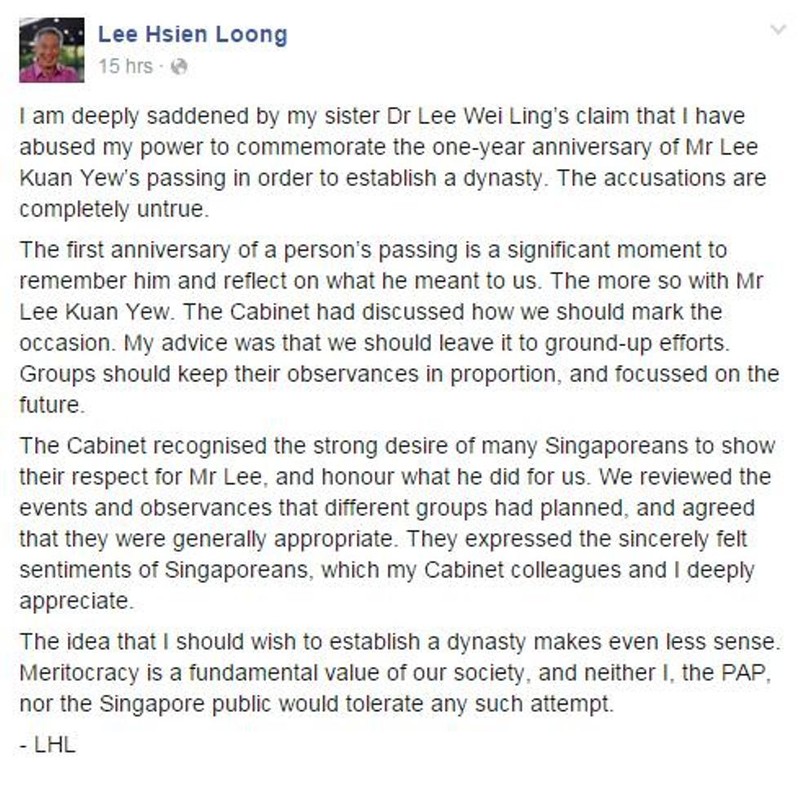 Lee Hsien Loong
15 hrs ·

I am deeply saddened by my sister Dr Lee Wei Ling's claim that I have abused my power to commemorate the one-year anniversary of Mr Lee Kuan Yew's passing in order to establish a dynasty. The accusations are completely untrue.

The first anniversary of a person's passing is a significant moment to remember him and reflect on what he meant to us. The more so with Mr Lee Kuan Yew. The Cabinet had discussed how we should mark the occasion. My advice was that we should leave it to ground-up efforts. Groups should keep their observances in proportion, and focussed on the future.

The Cabinet recognised the strong desire of many Singaporeans to show their respect for Mr Lee, and honour what he did for us. We reviewed the events and observances that different groups had planned, and agreed that they were generally appropriate. They expressed the sincerely felt sentiments of Singaporeans, which my Cabinet colleagues and I deeply appreciate.

The idea that I should wish to establish a dynasty makes even less sense. Meritocracy is a fundamental value of our society, and neither I, the PAP, nor the Singapore public would tolerate any such attempt.

- LHL